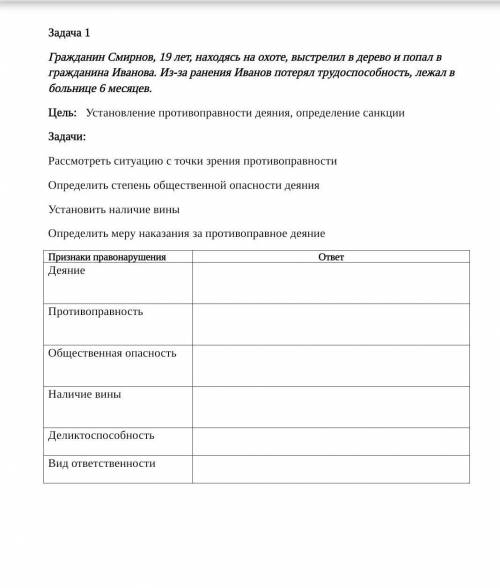 Задача 1

Гражданин Смирнов, 19 лет, находясь на охоте, выстрелил в дерево и попал в гражданина Иванова. Из-за ранения Иванов потерял трудоспособность, лежал в больнице 6 месяцев.

Цель: Установление противоправности деяния, определение санкции

Задачи:

Рассмотреть ситуацию с точки зрения противоправности

Определить степень общественной опасности деяния

Установить наличие вины

Определить меру наказания за противоправное деяние

| Признаки правонарушения | Ответ |
|---|---|
| Деяние | |
| Противоправность | |
| Общественная опасность | |
| Наличие вины | |
| Деликтоспособность | |
| Вид ответственности | |